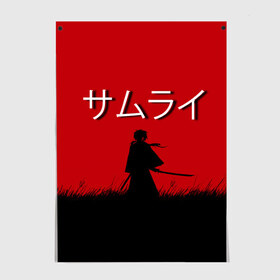 サムライ